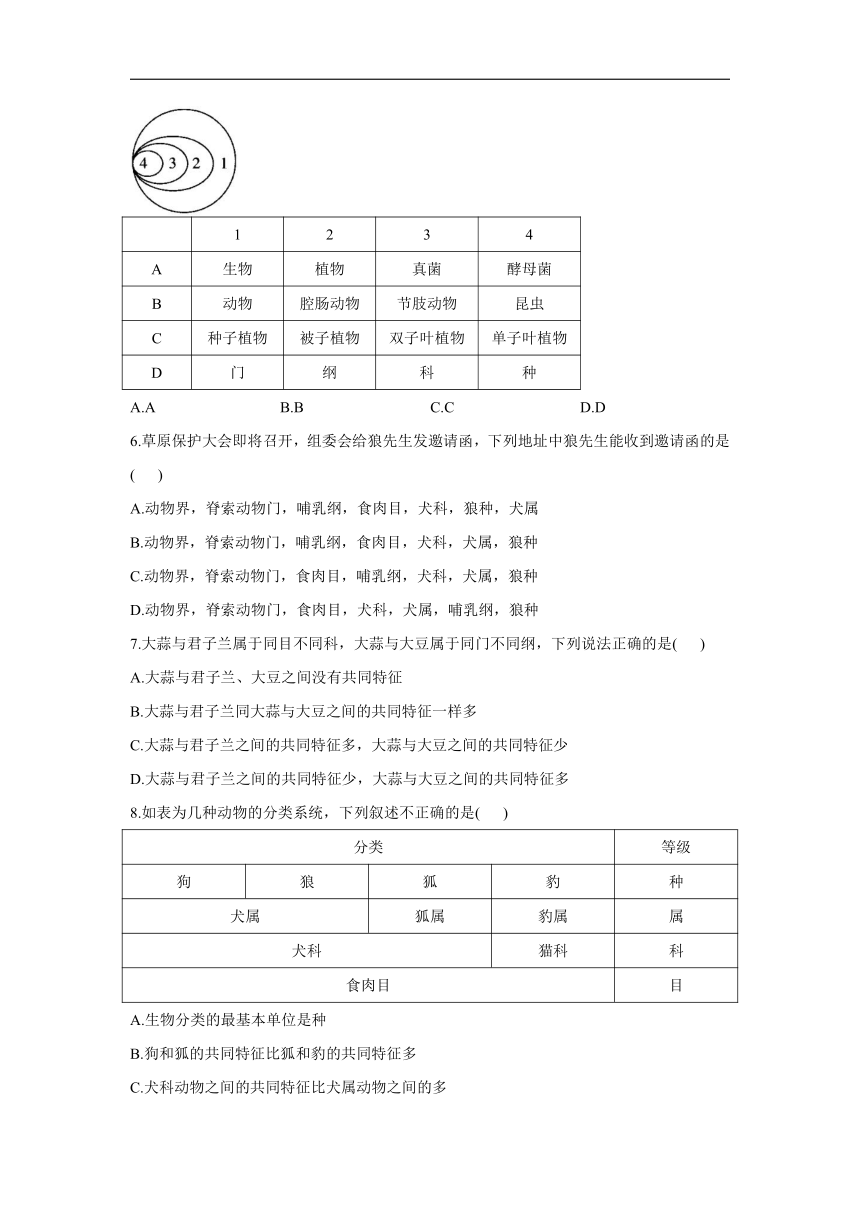 4 3 2 1

|  | 1 | 2 | 3 | 4 |
|---|---|---|---|---|
| A | 生物 | 植物 | 真菌 | 酵母菌 |
| B | 动物 | 腔肠动物 | 节肢动物 | 昆虫 |
| C | 种子植物 | 被子植物 | 双子叶植物 | 单子叶植物 |
| D | 门 | 纲 | 科 | 种 |

A.A B.B C.C D.D

6.草原保护大会即将召开，组委会给狼先生发邀请函，下列地址中狼先生能收到邀请函的是( )

A.动物界，脊索动物门，哺乳纲，食肉目，犬科，狼种，犬属

B.动物界，脊索动物门，哺乳纲，食肉目，犬科，犬属，狼种

C.动物界，脊索动物门，食肉目，哺乳纲，犬科，犬属，狼种

D.动物界，脊索动物门，食肉目，犬科，犬属，哺乳纲，狼种

7.大蒜与君子兰属于同目不同科，大蒜与大豆属于同门不同纲，下列说法正确的是( )

A.大蒜与君子兰、大豆之间没有共同特征

B.大蒜与君子兰同大蒜与大豆之间的共同特征一样多

C.大蒜与君子兰之间的共同特征多，大蒜与大豆之间的共同特征少

D.大蒜与君子兰之间的共同特征少，大蒜与大豆之间的共同特征多

8.如表为几种动物的分类系统，下列叙述不正确的是( )

| 分类 | | | | 等级 |
|---|---|---|---|---|
| 狗 | 狼 | 狐 | 豹 | 种 |
| 犬属 | | 狐属 | 豹属 | 属 |
| 犬科 | | | 猫科 | 科 |
| 食肉目 | | | | 目 |

A.生物分类的最基本单位是种

B.狗和狐的共同特征比狐和豹的共同特征多

C.犬科动物之间的共同特征比犬属动物之间的多